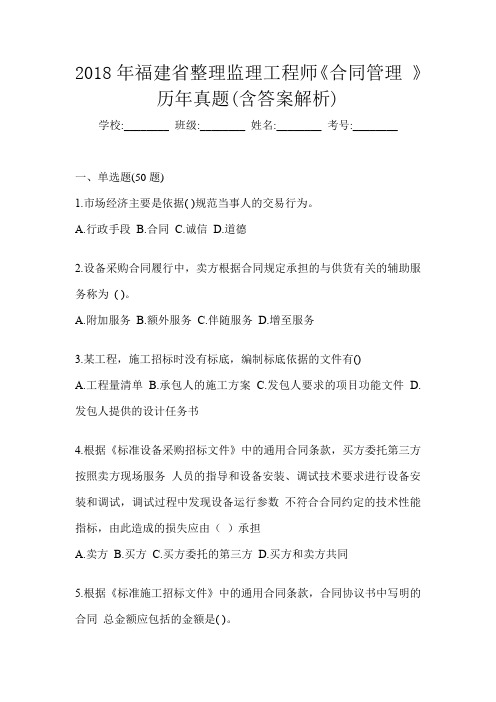 2018 年福建省整理监理工程师《合同管理 》历年真题(含答案解析)

学校:________ 班级:________ 姓名:________ 考号:________

一、单选题(50 题)

1.市场经济主要是依据( )规范当事人的交易行为。

A.行政手段 B.合同 C.诚信 D.道德

2.设备采购合同履行中，卖方根据合同规定承担的与供货有关的辅助服务称为 ( )。

A.附加服务 B.额外服务 C.伴随服务 D.增至服务

3.某工程，施工招标时没有标底，编制标底依据的文件有()

A.工程量清单 B.承包人的施工方案 C.发包人要求的项目功能文件 D.发包人提供的设计任务书

4.根据《标准设备采购招标文件》中的通用合同条款，买方委托第三方按照卖方现场服务 人员的指导和设备安装、调试技术要求进行设备安装和调试，调试过程中发现设备运行参数 不符合合同约定的技术性能指标，由此造成的损失应由（ ）承担

A.卖方 B.买方 C.买方委托的第三方 D.买方和卖方共同

5.根据《标准施工招标文件》中的通用合同条款，合同协议书中写明的合同 总金额应包括的金额是( )。